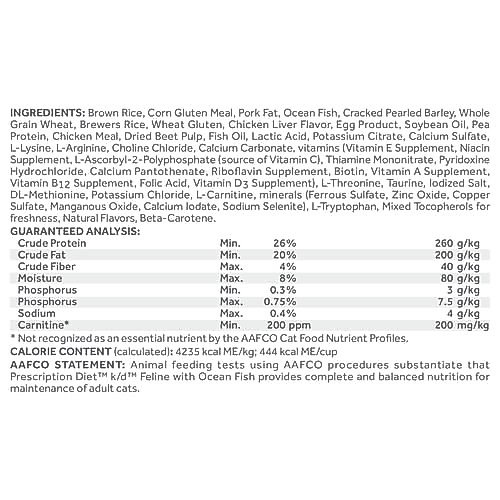 INGREDIENTS: Brown Rice, Corn Gluten Meal, Pork Fat, Ocean Fish, Cracked Pearled Barley, Whole Grain Wheat, Brewers Rice, Wheat Gluten, Chicken Liver Flavor, Egg Product, Soybean Oil, Pea Protein, Chicken Meal, Dried Beet Pulp, Fish Oil, Lactic Acid, Potassium Citrate, Calcium Sulfate, L-Lysine, L-Arginine, Choline Chloride, Calcium Carbonate, vitamins (Vitamin E Supplement, Niacin Supplement, L-Ascorbyl-2-Polyphosphate (source of Vitamin C), Thiamine Mononitrate, Pyridoxine Hydrochloride, Calcium Pantothenate, Riboflavin Supplement, Biotin, Vitamin A Supplement, Vitamin B12 Supplement, Folic Acid, Vitamin D3 Supplement), L-Threonine, Taurine, Iodized Salt, DL-Methionine, Potassium Chloride, L-Carnitine, minerals (Ferrous Sulfate, Zinc Oxide, Copper Sulfate, Manganous Oxide, Calcium Iodate, Sodium Selenite), L-Tryptophan, Mixed Tocopherols for freshness, Natural Flavors, Beta-Carotene.

GUARANTEED ANALYSIS:

| Crude Protein | Min. | 26% | 260 g/kg |
|---|---|---|---|
| Crude Fat | Min. | 20% | 200 g/kg |
| Crude Fiber | Max. | 4% | 40 g/kg |
| Moisture | Max. | 8% | 80 g/kg |
| Phosphorus | Min. | 0.3% | 3 g/kg |
| Phosphorus | Max. | 0.75% | 7.5 g/kg |
| Sodium | Max. | 0.4% | 4 g/kg |
| Carnitine* | Min. | 200 ppm | 200 mg/kg |

* Not recognized as an essential nutrient by the AAFCO Cat Food Nutrient Profiles.

CALORIE CONTENT (calculated): 4235 kcal ME/kg; 444 kcal ME/cup

AAFCO STATEMENT: Animal feeding tests using AAFCO procedures substantiate that Prescription Diet™ k/d™ Feline with Ocean Fish provides complete and balanced nutrition for maintenance of adult cats.